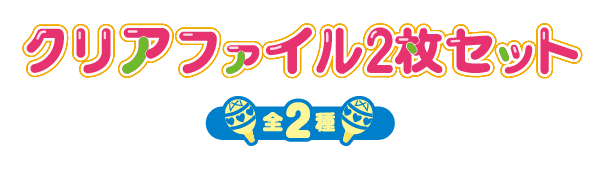 クリアファイル2枚セット

全2種